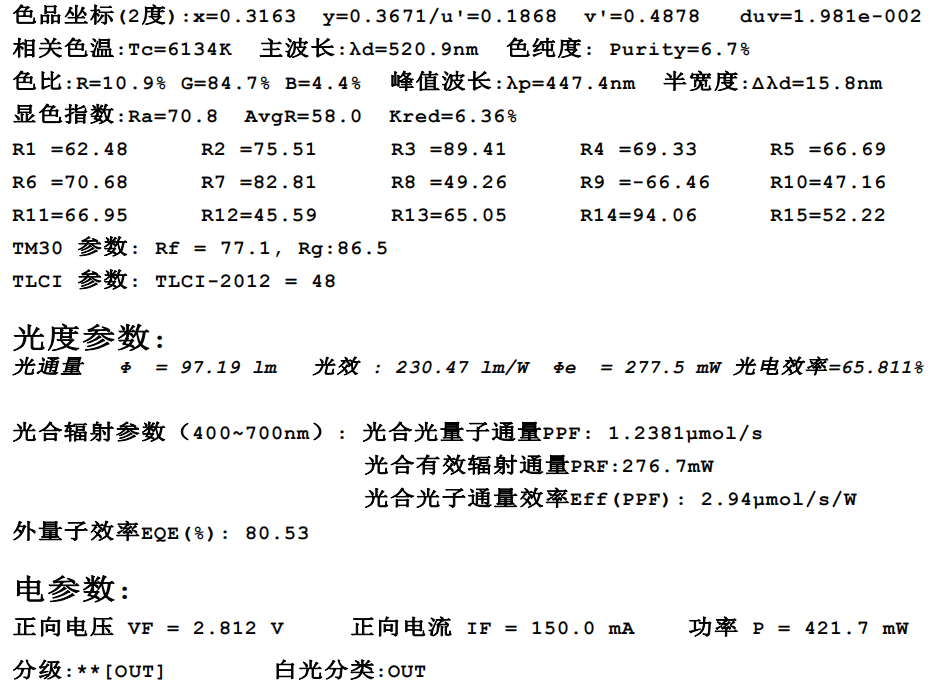 色品坐标(2度):x=0.3163 y=0.3671/u'=0.1868 v'=0.4878 duv=1.981e-002
相关色温:Tc=6134K 主波长:λd=520.9nm 色纯度: Purity=6.7%
色比:R=10.9% G=84.7% B=4.4% 峰值波长:λp=447.4nm 半宽度:Δλd=15.8nm
显色指数:Ra=70.8 AvgR=58.0 Kred=6.36%
R1 =62.48 R2 =75.51 R3 =89.41 R4 =69.33 R5 =66.69
R6 =70.68 R7 =82.81 R8 =49.26 R9 =-66.46 R10=47.16
R11=66.95 R12=45.59 R13=65.05 R14=94.06 R15=52.22
TM30 参数: Rf = 77.1, Rg:86.5
TLCI 参数: TLCI-2012 = 48

光度参数:
光通量 Φ = 97.19 lm 光效 : 230.47 lm/W Φe = 277.5 mW 光电效率=65.811%

光合辐射参数(400~700nm): 光合光量子通量PPF: 1.2381μmol/s
光合有效辐射通量PRF:276.7mW
光合光子通量效率Eff(PPF): 2.94μmol/s/W
外量子效率EQE(%): 80.53

电参数:
正向电压 VF = 2.812 V 正向电流 IF = 150.0 mA 功率 P = 421.7 mW
分级:**[OUT] 白光分类:OUT